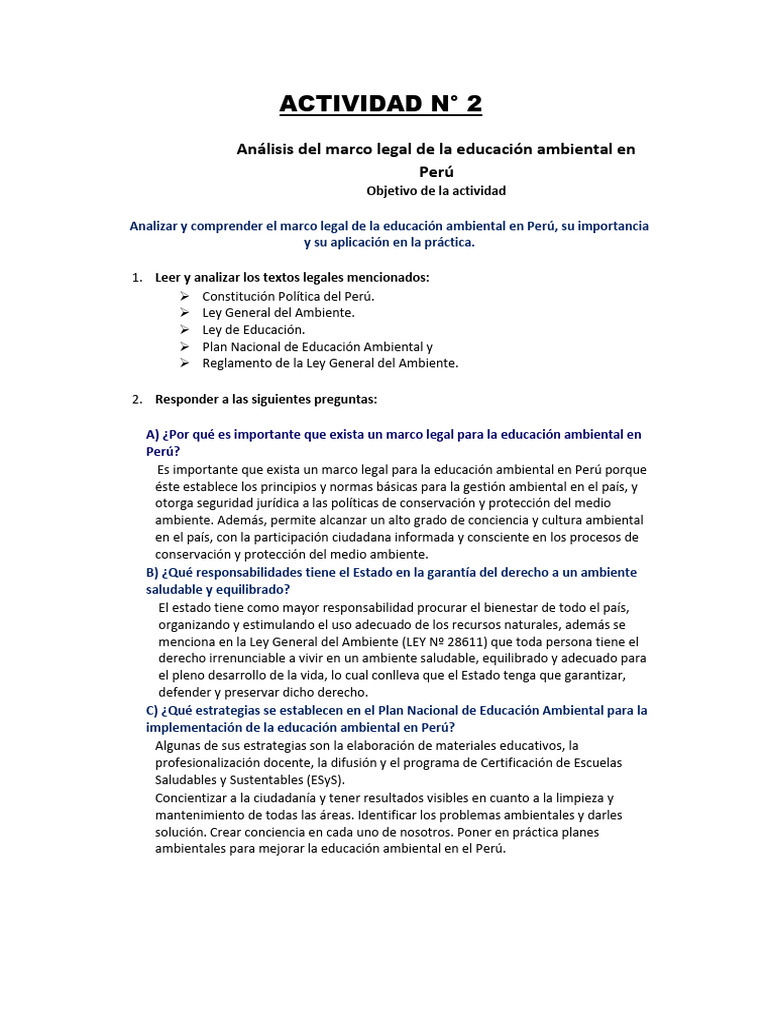 ACTIVIDAD N° 2

Análisis del marco legal de la educación ambiental en Perú

Objetivo de la actividad

Analizar y comprender el marco legal de la educación ambiental en Perú, su importancia y su aplicación en la práctica.

1. Leer y analizar los textos legales mencionados:
➢ Constitución Política del Perú.
➢ Ley General del Ambiente.
➢ Ley de Educación.
➢ Plan Nacional de Educación Ambiental y
➢ Reglamento de la Ley General del Ambiente.

2. Responder a las siguientes preguntas:

A) ¿Por qué es importante que exista un marco legal para la educación ambiental en Perú?
Es importante que exista un marco legal para la educación ambiental en Perú porque éste establece los principios y normas básicas para la gestión ambiental en el país, y otorga seguridad jurídica a las políticas de conservación y protección del medio ambiente. Además, permite alcanzar un alto grado de conciencia y cultura ambiental en el país, con la participación ciudadana informada y consciente en los procesos de conservación y protección del medio ambiente.
B) ¿Qué responsabilidades tiene el Estado en la garantía del derecho a un ambiente saludable y equilibrado?
El estado tiene como mayor responsabilidad procurar el bienestar de todo el país, organizando y estimulando el uso adecuado de los recursos naturales, además se menciona en la Ley General del Ambiente (LEY Nº 28611) que toda persona tiene el derecho irrenunciable a vivir en un ambiente saludable, equilibrado y adecuado para el pleno desarrollo de la vida, lo cual conlleva que el Estado tenga que garantizar, defender y preservar dicho derecho.
C) ¿Qué estrategias se establecen en el Plan Nacional de Educación Ambiental para la implementación de la educación ambiental en Perú?
Algunas de sus estrategias son la elaboración de materiales educativos, la profesionalización docente, la difusión y el programa de Certificación de Escuelas Saludables y Sustentables (ESyS).
Concientizar a la ciudadanía y tener resultados visibles en cuanto a la limpieza y mantenimiento de todas las áreas. Identificar los problemas ambientales y darles solución. Crear conciencia en cada uno de nosotros. Poner en práctica planes ambientales para mejorar la educación ambiental en el Perú.